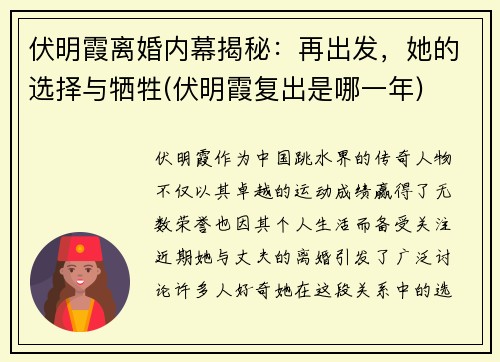 伏明霞离婚内幕揭秘：再出发，她的选择与牺牲(伏明霞复出是哪一年)

伏明霞作为中国跳水界的传奇人物不仅以其卓越的运动成绩赢得了无数荣誉也因其个人生活而备受关注近期她与丈夫的离婚引发了广泛讨论许多人好奇她在这段关系中的选